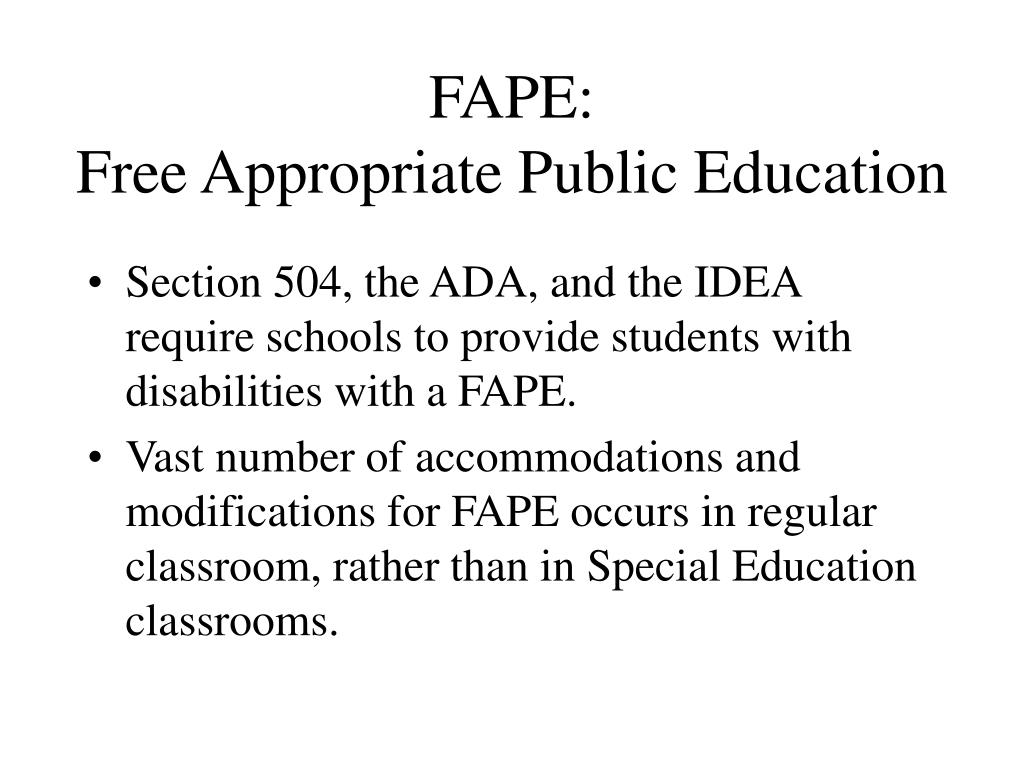 FAPE:
Free Appropriate Public Education

• Section 504, the ADA, and the IDEA require schools to provide students with disabilities with a FAPE.
• Vast number of accommodations and modifications for FAPE occurs in regular classroom, rather than in Special Education classrooms.